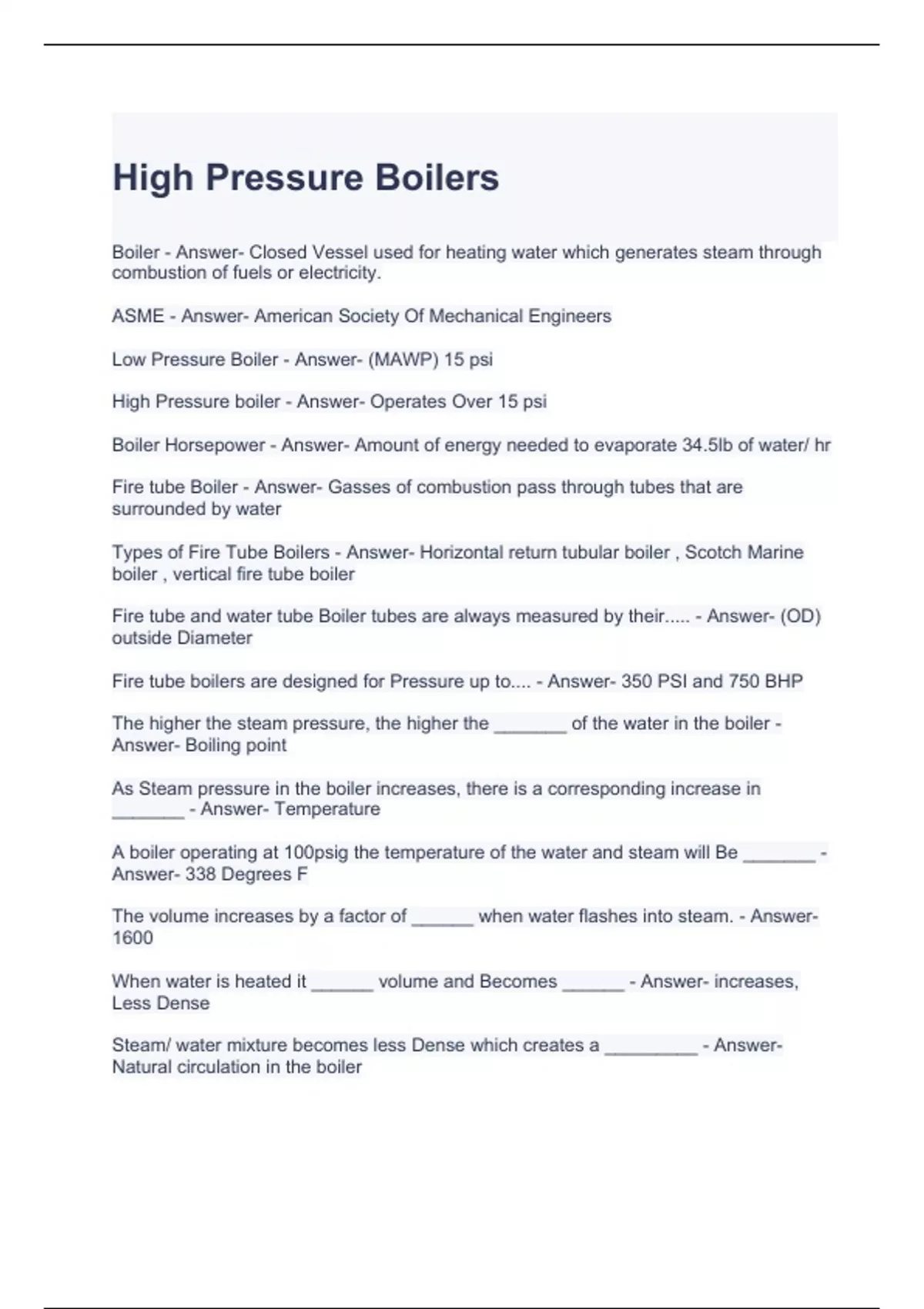 High Pressure Boilers

Boiler - Answer- Closed Vessel used for heating water which generates steam through combustion of fuels or electricity.

ASME - Answer- American Society Of Mechanical Engineers

Low Pressure Boiler - Answer- (MAWP) 15 psi

High Pressure boiler - Answer- Operates Over 15 psi

Boiler Horsepower - Answer- Amount of energy needed to evaporate 34.5lb of water/ hr

Fire tube Boiler - Answer- Gasses of combustion pass through tubes that are surrounded by water

Types of Fire Tube Boilers - Answer- Horizontal return tubular boiler , Scotch Marine boiler , vertical fire tube boiler

Fire tube and water tube Boiler tubes are always measured by their..... - Answer- (OD) outside Diameter

Fire tube boilers are designed for Pressure up to.... - Answer- 350 PSI and 750 BHP

The higher the steam pressure, the higher the ____ of the water in the boiler - Answer- Boiling point

As Steam pressure in the boiler increases, there is a corresponding increase in ____ - Answer- Temperature

A boiler operating at 100psig the temperature of the water and steam will Be ____ - Answer- 338 Degrees F

The volume increases by a factor of ____ when water flashes into steam. - Answer- 1600

When water is heated it ____ volume and Becomes ____ - Answer- increases, Less Dense

Steam/ water mixture becomes less Dense which creates a ____ - Answer- Natural circulation in the boiler